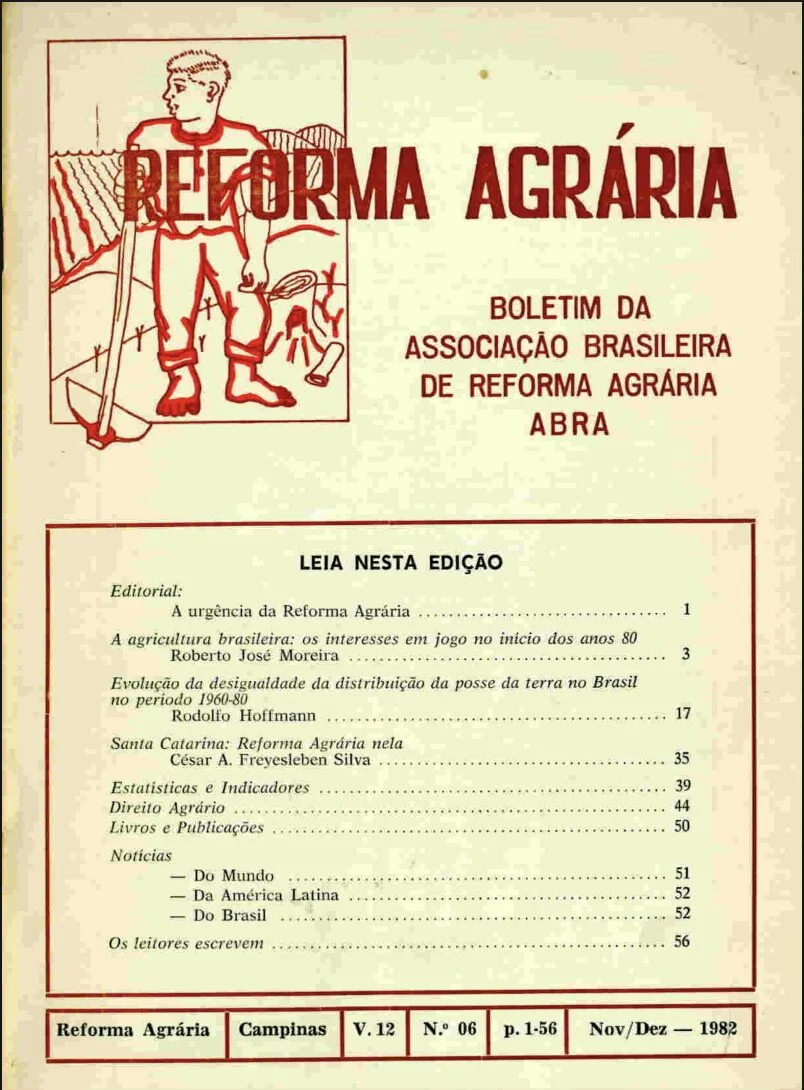 REFORMA AGRÁRIA

BOLETIM DA
ASSOCIAÇÃO BRASILEIRA
DE REFORMA AGRÁRIA
ABRA

LEIA NESTA EDIÇÃO

Editorial:
A urgência da Reforma Agrária 1

A agricultura brasileira: os interesses em jogo no início dos anos 80
Roberto José Moreira 3

Evolução da desigualdade da distribuição da posse da terra no Brasil no período 1960-80
Rodolfo Hoffmann 17

Santa Catarina: Reforma Agrária nela
César A. Freyesleben Silva 35

Estatísticas e Indicadores 39
Direito Agrário 44
Livros e Publicações 50

Notícias
— Do Mundo 51
— Da América Latina 52
— Do Brasil 52

Os leitores escrevem 56

| Reforma Agrária | Campinas | V. 12 | N.º 06 | p. 1-56 | Nov/Dez — 1982 |
|---|---|---|---|---|---|